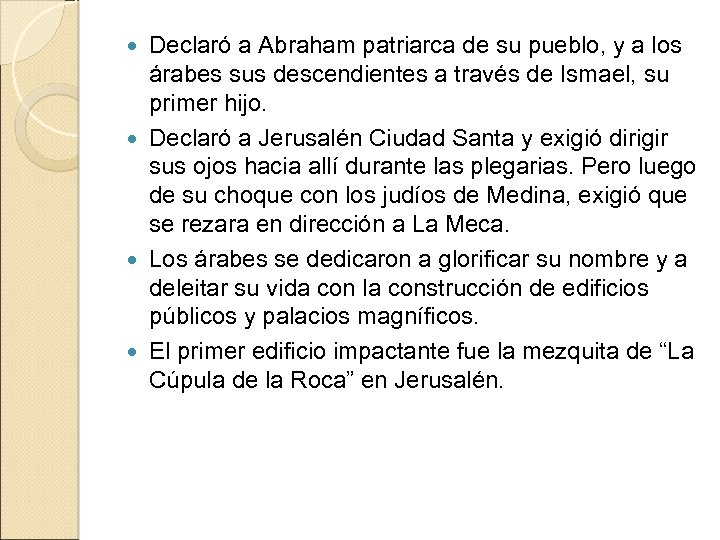 - Declaró a Abraham patriarca de su pueblo, y a los árabes sus descendientes a través de Ismael, su primer hijo.
- Declaró a Jerusalén Ciudad Santa y exigió dirigir sus ojos hacia allí durante las plegarias. Pero luego de su choque con los judíos de Medina, exigió que se rezara en dirección a La Meca.
- Los árabes se dedicaron a glorificar su nombre y a deleitar su vida con la construcción de edificios públicos y palacios magníficos.
- El primer edificio impactante fue la mezquita de “La Cúpula de la Roca” en Jerusalén.